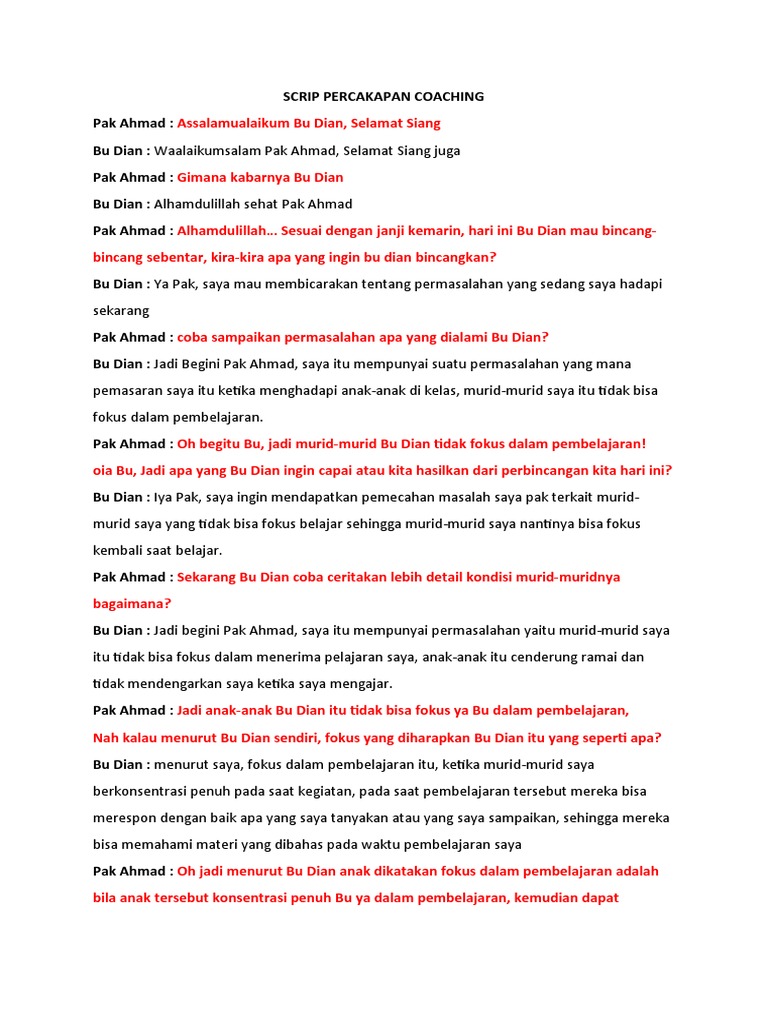 SCRIP PERCAKAPAN COACHING

Pak Ahmad : Assalamualaikum Bu Dian, Selamat Siang

Bu Dian : Waalaikumsalam Pak Ahmad, Selamat Siang juga

Pak Ahmad : Gimana kabarnya Bu Dian

Bu Dian : Alhamdulillah sehat Pak Ahmad

Pak Ahmad : Alhamdulillah... Sesuai dengan janji kemarin, hari ini Bu Dian mau bincang-bincang sebentar, kira-kira apa yang ingin bu dian bincangkan?

Bu Dian : Ya Pak, saya mau membicarakan tentang permasalahan yang sedang saya hadapi sekarang

Pak Ahmad : coba sampaikan permasalahan apa yang dialami Bu Dian?

Bu Dian : Jadi Begini Pak Ahmad, saya itu mempunyai suatu permasalahan yang mana pemasaran saya itu ketika menghadapi anak-anak di kelas, murid-murid saya itu tidak bisa fokus dalam pembelajaran.

Pak Ahmad : Oh begitu Bu, jadi murid-murid Bu Dian tidak fokus dalam pembelajaran! oia Bu, Jadi apa yang Bu Dian ingin capai atau kita hasilkan dari perbincangan kita hari ini?

Bu Dian : Iya Pak, saya ingin mendapatkan pemecahan masalah saya pak terkait murid-murid saya yang tidak bisa fokus belajar sehingga murid-murid saya nantinya bisa fokus kembali saat belajar.

Pak Ahmad : Sekarang Bu Dian coba ceritakan lebih detail kondisi murid-muridnya bagaimana?

Bu Dian : Jadi begini Pak Ahmad, saya itu mempunyai permasalahan yaitu murid-murid saya itu tidak bisa fokus dalam menerima pelajaran saya, anak-anak itu cenderung ramai dan tidak mendengarkan saya ketika saya mengajar.

Pak Ahmad : Jadi anak-anak Bu Dian itu tidak bisa fokus ya Bu dalam pembelajaran, Nah kalau menurut Bu Dian sendiri, fokus yang diharapkan Bu Dian itu yang seperti apa?

Bu Dian : menurut saya, fokus dalam pembelajaran itu, ketika murid-murid saya berkonsentrasi penuh pada saat kegiatan, pada saat pembelajaran tersebut mereka bisa merespon dengan baik apa yang saya tanyakan atau yang saya sampaikan, sehingga mereka bisa memahami materi yang dibahas pada waktu pembelajaran saya

Pak Ahmad : Oh jadi menurut Bu Dian anak dikatakan fokus dalam pembelajaran adalah bila anak tersebut konsentrasi penuh Bu ya dalam pembelajaran, kemudian dapat